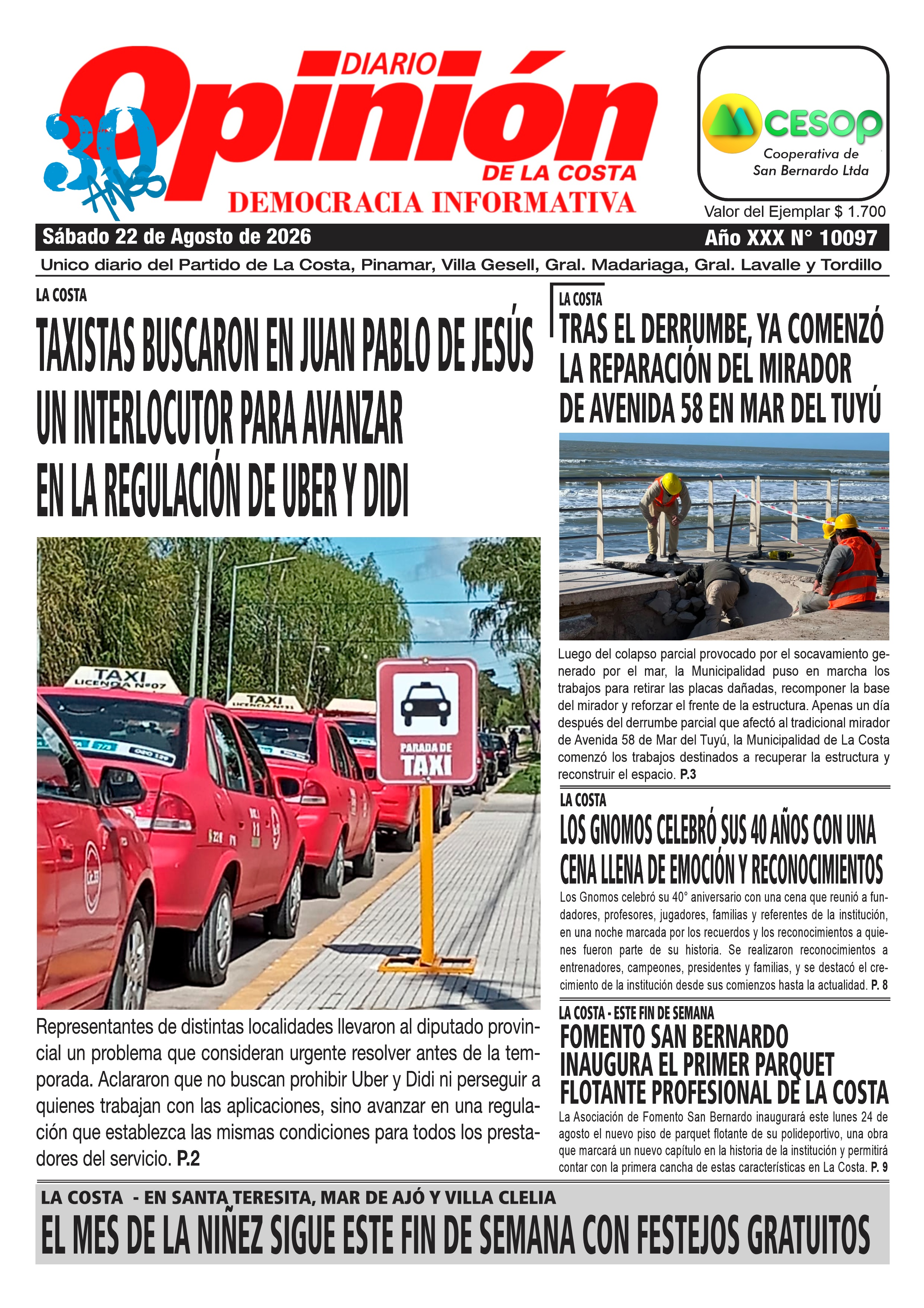 30 AÑOS

DIARIO Opinión DE LA COSTA

DEMOCRACIA INFORMATIVA

CESOP Cooperativa de San Bernardo Ltda

Valor del Ejemplar $ 1.700

Sábado 22 de Agosto de 2026

Año XXX N° 10097

Unico diario del Partido de La Costa, Pinamar, Villa Gesell, Gral. Madariaga, Gral. Lavalle y Tordillo

LA COSTA

TAXISTAS BUSCARON EN JUAN PABLO DE JESÚS UN INTERLOCUTOR PARA AVANZAR EN LA REGULACIÓN DE UBER Y DIDI

TAXI LICENCIA N°07

TAXI

PARADA DE TAXI

Representantes de distintas localidades llevaron al diputado provincial un problema que consideran urgente resolver antes de la temporada. Aclararon que no buscan prohibir Uber y Didi ni perseguir a quienes trabajan con las aplicaciones, sino avanzar en una regulación que establezca las mismas condiciones para todos los prestadores del servicio. P.2

LA COSTA

TRAS EL DERRUMBE, YA COMENZÓ LA REPARACIÓN DEL MIRADOR DE AVENIDA 58 EN MAR DEL TUYÚ

Luego del colapso parcial provocado por el socavamiento generado por el mar, la Municipalidad puso en marcha los trabajos para retirar las placas dañadas, recomponer la base del mirador y reforzar el frente de la estructura. Apenas un día después del derrumbe parcial que afectó al tradicional mirador de Avenida 58 de Mar del Tuyú, la Municipalidad de La Costa comenzó los trabajos destinados a recuperar la estructura y reconstruir el espacio. P.3

LA COSTA

LOS GNOMOS CELEBRÓ SUS 40 AÑOS CON UNA CENA LLENA DE EMOCIÓN Y RECONOCIMIENTOS

Los Gnomos celebró su 40° aniversario con una cena que reunió a fundadores, profesores, jugadores, familias y referentes de la institución, en una noche marcada por los recuerdos y los reconocimientos a quienes fueron parte de su historia. Se realizaron reconocimientos a entrenadores, campeones, presidentes y familias, y se destacó el crecimiento de la institución desde sus comienzos hasta la actualidad. P. 8

LA COSTA - ESTE FIN DE SEMANA

FOMENTO SAN BERNARDO INAUGURA EL PRIMER PARQUET FLOTANTE PROFESIONAL DE LA COSTA

La Asociación de Fomento San Bernardo inaugurará este lunes 24 de agosto el nuevo piso de parquet flotante de su polideportivo, una obra que marcará un nuevo capítulo en la historia de la institución y permitirá contar con la primera cancha de estas características en La Costa. P. 9

LA COSTA - EN SANTA TERESITA, MAR DE AJÓ Y VILLA CLELIA

EL MES DE LA NIÑEZ SIGUE ESTE FIN DE SEMANA CON FESTEJOS GRATUITOS